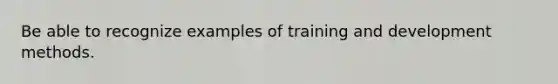 Be able to recognize examples of training and development methods.